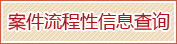 案件流程性信息查询